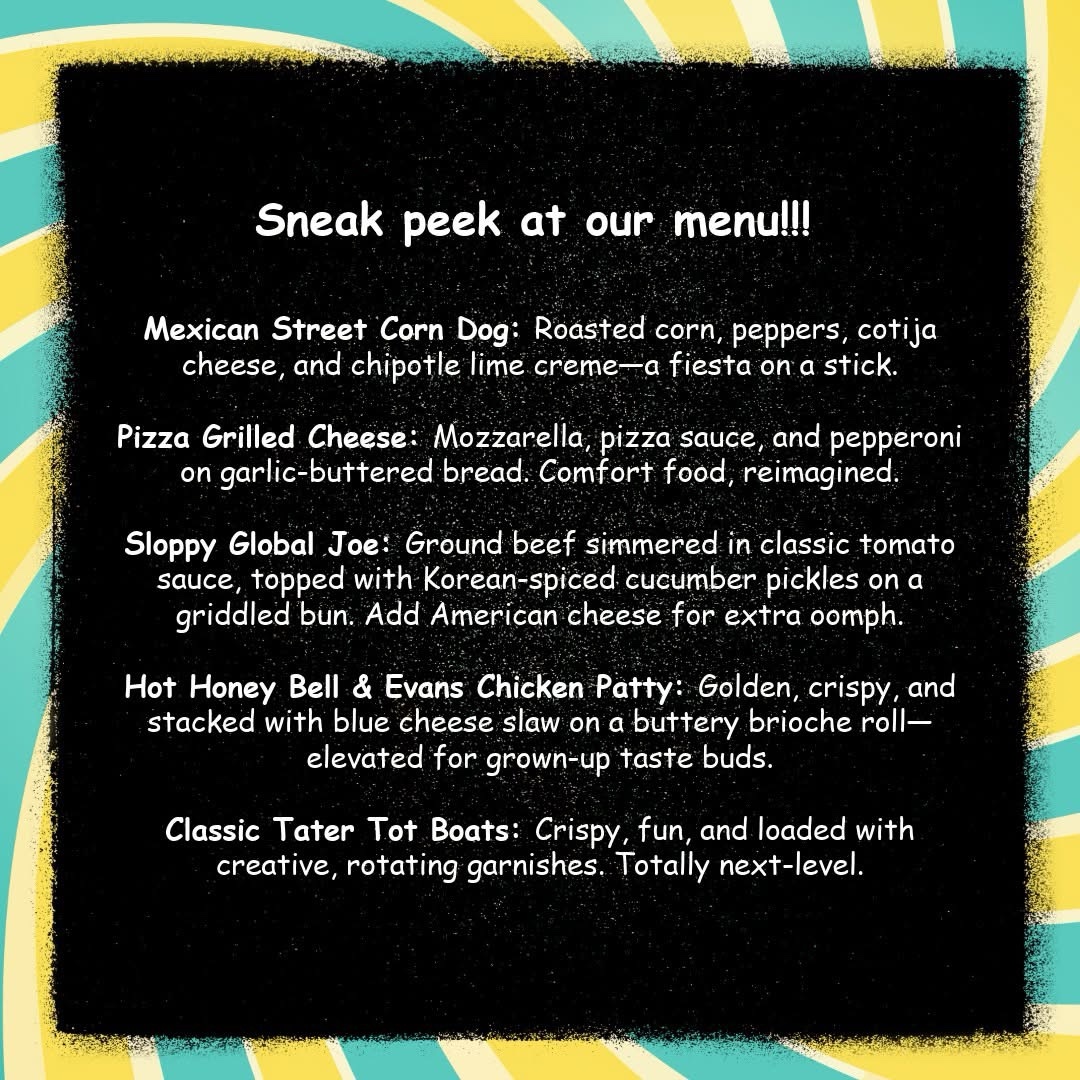 Sneak peek at our menu!!!

Mexican Street Corn Dog: Roasted corn, peppers, cotija cheese, and chipotle lime creme—a fiesta on a stick.

Pizza Grilled Cheese: Mozzarella, pizza sauce, and pepperoni on garlic-buttered bread. Comfort food, reimagined.

Sloppy Global Joe: Ground beef simmered in classic tomato sauce, topped with Korean-spiced cucumber pickles on a griddled bun. Add American cheese for extra oomph.

Hot Honey Bell & Evans Chicken Patty: Golden, crispy, and stacked with blue cheese slaw on a buttery brioche roll—elevated for grown-up taste buds.

Classic Tater Tot Boats: Crispy, fun, and loaded with creative, rotating garnishes. Totally next-level.